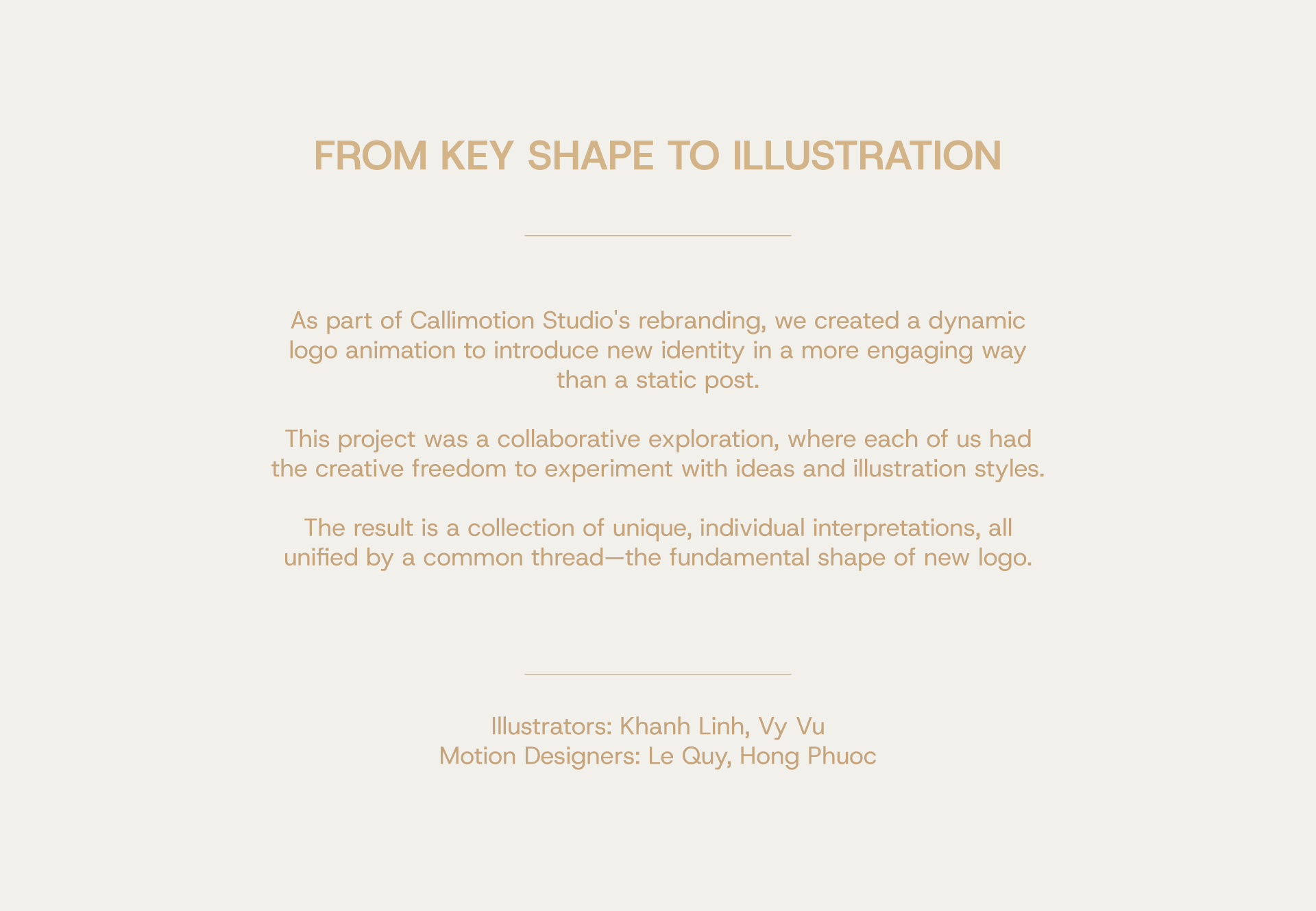 FROM KEY SHAPE TO ILLUSTRATION

As part of Callimotion Studio's rebranding, we created a dynamic logo animation to introduce new identity in a more engaging way than a static post.

This project was a collaborative exploration, where each of us had the creative freedom to experiment with ideas and illustration styles.

The result is a collection of unique, individual interpretations, all unified by a common thread—the fundamental shape of new logo.

Illustrators: Khanh Linh, Vy Vu
Motion Designers: Le Quy, Hong Phuoc